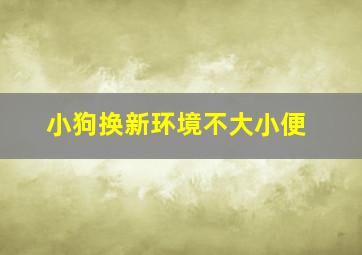 小狗换新环境不大小便